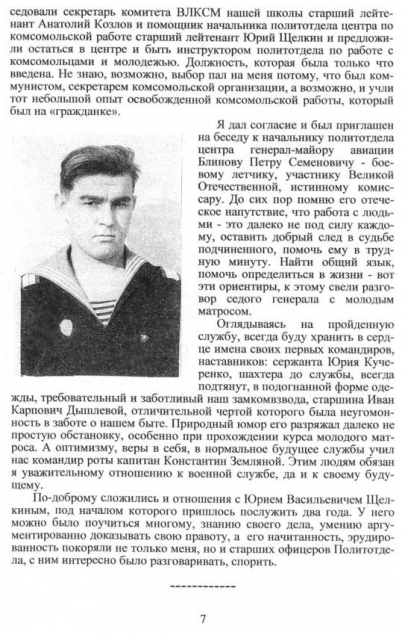 седовали секретарь комитета ВЛКСМ нашей школы старший лейтенант Анатолий Козлов и помощник начальника политотдела центра по комсомольской работе старший лейтенант Юрий Щелкин и предложили остаться в центре и быть инструктором политотдела по работе с комсомольцами и молодежью. Должность, которая была только что введена. Не знаю, возможно, выбор пал на меня потому, что был коммунистом, секретарем комсомольской организации, а возможно, и учли тот небольшой опыт освобожденной комсомольской работы, который был на «гражданке».

Я дал согласие и был приглашен на беседу к начальнику политотдела центра генерал-майору авиации Блинову Петру Семеновичу - боевому летчику, участнику Великой Отечественной, истинному комиссару. До сих пор помню его отеческое напутствие, что работа с людьми - это далеко не под силу каждому, оставить добрый след в судьбе подчиненного, помочь ему в трудную минуту. Найти общий язык, помочь определиться в жизни - вот эти ориентиры, к этому свели разговор седого генерала с молодым матросом.

Оглядываясь на пройденную службу, всегда буду хранить в сердце имена своих первых командиров, наставников: сержанта Юрия Кучеренко, шахтера до службы, всегда подтянут, в подогнанной форме одежды, требовательный и заботливый наш замкомвзвода, старшина Иван Карпович Дышлевой, отличительной чертой которого была неугомонность в заботе о нашем быте. Природный юмор его разряжал далеко не простую обстановку, особенно при прохождении курса молодого матроса. А оптимизму, веры в себя, в нормальное будущее службы учил нас командир роты капитан Константин Земляной. Этим людям обязан я уважительному отношению к военной службе, да и к своему будущему.

По-доброму сложились и отношения с Юрием Васильевичем Щелкиным, под началом которого пришлось послужить два года. У него можно было поучиться многому, знанию своего дела, умению аргументированно доказывать свою правоту, а его начитанность, эрудированность покоряли не только меня, но и старших офицеров Политотдела, с ним интересно было разговаривать, спорить.

------------

7